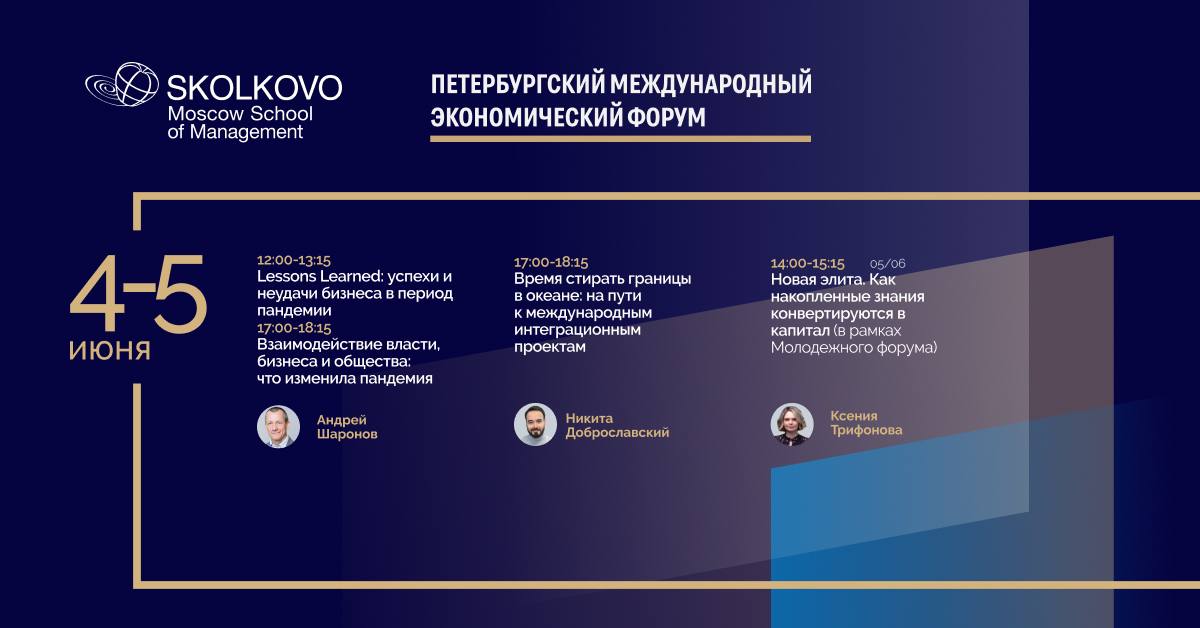 SKOLKOVO
Moscow School
of Management

ПЕТЕРБУРГСКИЙ МЕЖДУНАРОДНЫЙ ЭКОНОМИЧЕСКИЙ ФОРУМ

4-5
ИЮНЯ

12:00-13:15
Lessons Learned: успехи и неудачи бизнеса в период пандемии
17:00-18:15
Взаимодействие власти, бизнеса и общества: что изменила пандемия

Андрей
Шаронов

17:00-18:15
Время стирать границы в океане: на пути к международным интеграционным проектам

Никита
Доброславский

14:00-15:15 05/06
Новая элита. Как накопленные знания конвертируются в капитал (в рамках Молодежного форума)

Ксения
Трифонова